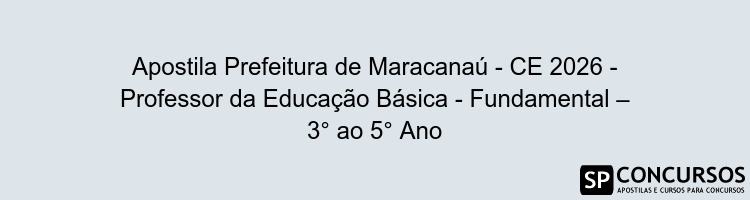 Apostila Prefeitura de Maracanaú - CE 2026 - Professor da Educação Básica - Fundamental – 3° ao 5° Ano

SP CONCURSOS
APOSTILAS E CURSOS PARA CONCURSOS